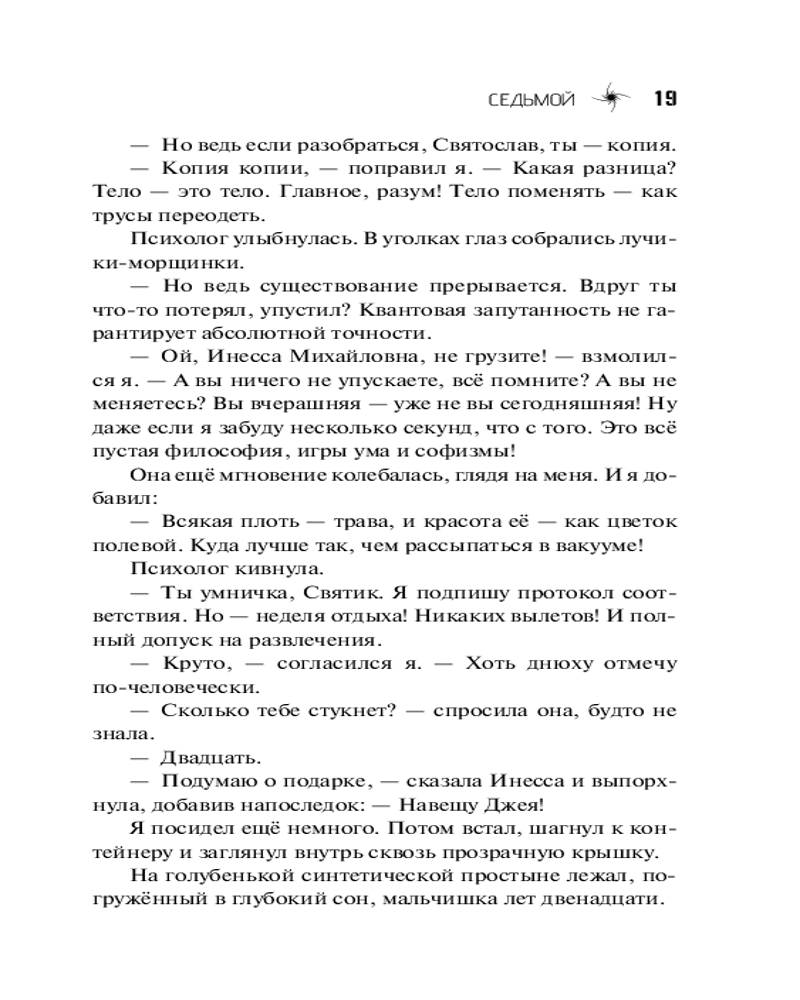 СЕДЬМОЙ 19

— Но ведь если разобраться, Святослав, ты — копия.

— Копия копии, — поправил я. — Какая разница? Тело — это тело. Главное, разум! Тело поменять — как трусы переодеть.

Психолог улыбнулась. В уголках глаз собрались лучики-морщинки.

— Но ведь существование прерывается. Вдруг ты что-то потерял, упустил? Квантовая запутанность не гарантирует абсолютной точности.

— Ой, Инесса Михайловна, не грузите! — взмолился я. — А вы ничего не упускаете, всё помните? А вы не меняетесь? Вы вчерашняя — уже не вы сегодняшняя! Ну даже если я забуду несколько секунд, что с того. Это всё пустая философия, игры ума и софизмы!

Она ещё мгновение колебалась, глядя на меня. И я добавил:

— Всякая плоть — трава, и красота её — как цветок полевой. Куда лучше так, чем рассыпаться в вакууме!

Психолог кивнула.

— Ты умничка, Святик. Я подпишу протокол соответствия. Но — неделя отдыха! Никаких вылетов! И полный допуск на развлечения.

— Круто, — согласился я. — Хоть днюху отмечу по-человечески.

— Сколько тебе стукнет? — спросила она, будто не знала.

— Двадцать.

— Подумаю о подарке, — сказала Инесса и выпорхнула, добавив напоследок: — Навещу Джея!

Я посидел ещё немного. Потом встал, шагнул к контейнеру и заглянул внутрь сквозь прозрачную крышку.

На голубенькой синтетической простыне лежал, погружённый в глубокий сон, мальчишка лет двенадцати.